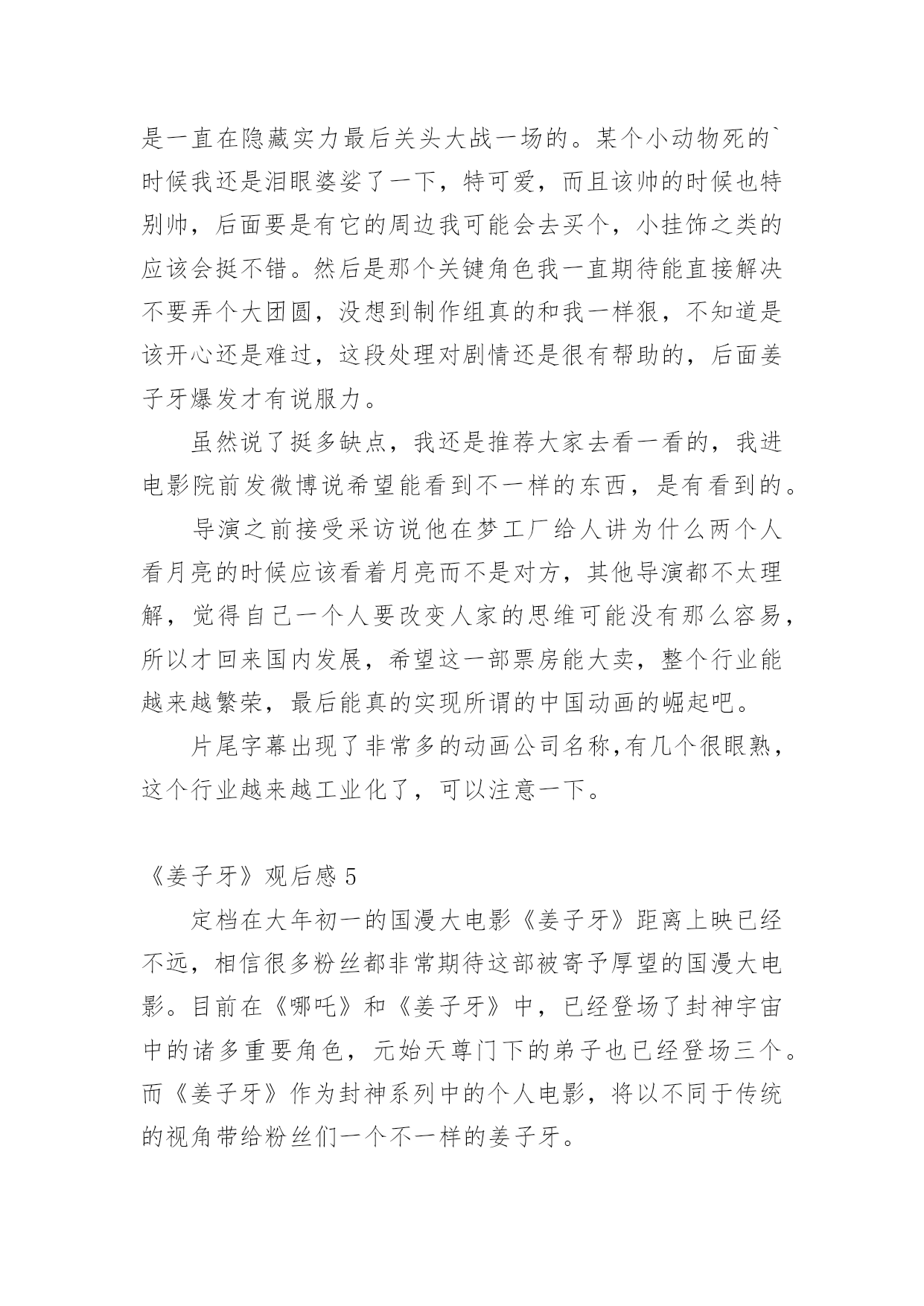 是一直在隐藏实力最后关头大战一场的。某个小动物死的`时候我还是泪眼婆娑了一下，特可爱，而且该帅的时候也特别帅，后面要是有它的周边我可能会去买个，小挂饰之类的应该会挺不错。然后是那个关键角色我一直期待能直接解决不要弄个大团圆，没想到制作组真的和我一样狠，不知道是该开心还是难过，这段处理对剧情还是很有帮助的，后面姜子牙爆发才有说服力。

虽然说了挺多缺点，我还是推荐大家去看一看的，我进电影院前发微博说希望能看到不一样的东西，是有看到的。

导演之前接受采访说他在梦工厂给人讲为什么两个人看月亮的时候应该看着月亮而不是对方，其他导演都不太理解，觉得自己一个人要改变人家的思维可能没有那么容易，所以才回来国内发展，希望这一部票房能大卖，整个行业能越来越繁荣，最后能真的实现所谓的中国动画的崛起吧。

片尾字幕出现了非常多的动画公司名称,有几个很眼熟，这个行业越来越工业化了，可以注意一下。

《姜子牙》观后感 5

定档在大年初一的国漫大电影《姜子牙》距离上映已经不远，相信很多粉丝都非常期待这部被寄予厚望的国漫大电影。目前在《哪吒》和《姜子牙》中，已经登场了封神宇宙中的诸多重要角色，元始天尊门下的弟子也已经登场三个。而《姜子牙》作为封神系列中的个人电影，将以不同于传统的视角带给粉丝们一个不一样的姜子牙。